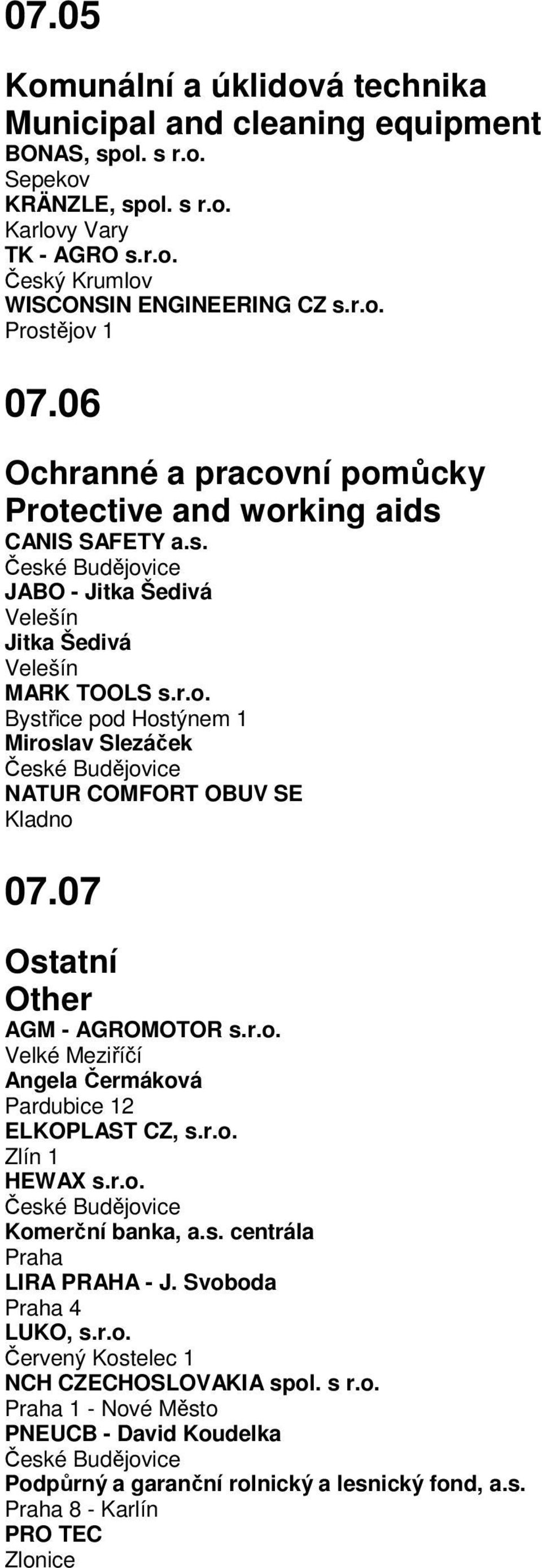 07.05

Komunální a úklidová technika
Municipal and cleaning equipment
BONAS, spol. s r.o.
Sepekov
KRÄNZLE, spol. s r.o.
Karlovy Vary
TK - AGRO s.r.o.
Český Krumlov
WISCONSIN ENGINEERING CZ s.r.o.
Prostějov 1

07.06

Ochranné a pracovní pomůcky
Protective and working aids
CANIS SAFETY a.s.
České Budějovice
JABO - Jitka Šedivá
Velešín
Jitka Šedivá
Velešín
MARK TOOLS s.r.o.
Bystřice pod Hostýnem 1
Miroslav Slezáček
České Budějovice
NATUR COMFORT OBUV SE
Kladno

07.07

Ostatní
Other
AGM - AGROMOTOR s.r.o.
Velké Meziříčí
Angela Čermáková
Pardubice 12
ELKOPLAST CZ, s.r.o.
Zlín 1
HEWAX s.r.o.
České Budějovice
Komerční banka, a.s. centrála
Praha
LIRA PRAHA - J. Svoboda
Praha 4
LUKO, s.r.o.
Červený Kostelec 1
NCH CZECHOSLOVAKIA spol. s r.o.
Praha 1 - Nové Město
PNEUCB - David Koudelka
České Budějovice
Podpůrný a garanční rolnický a lesnický fond, a.s.
Praha 8 - Karlín
PRO TEC
Zlonice